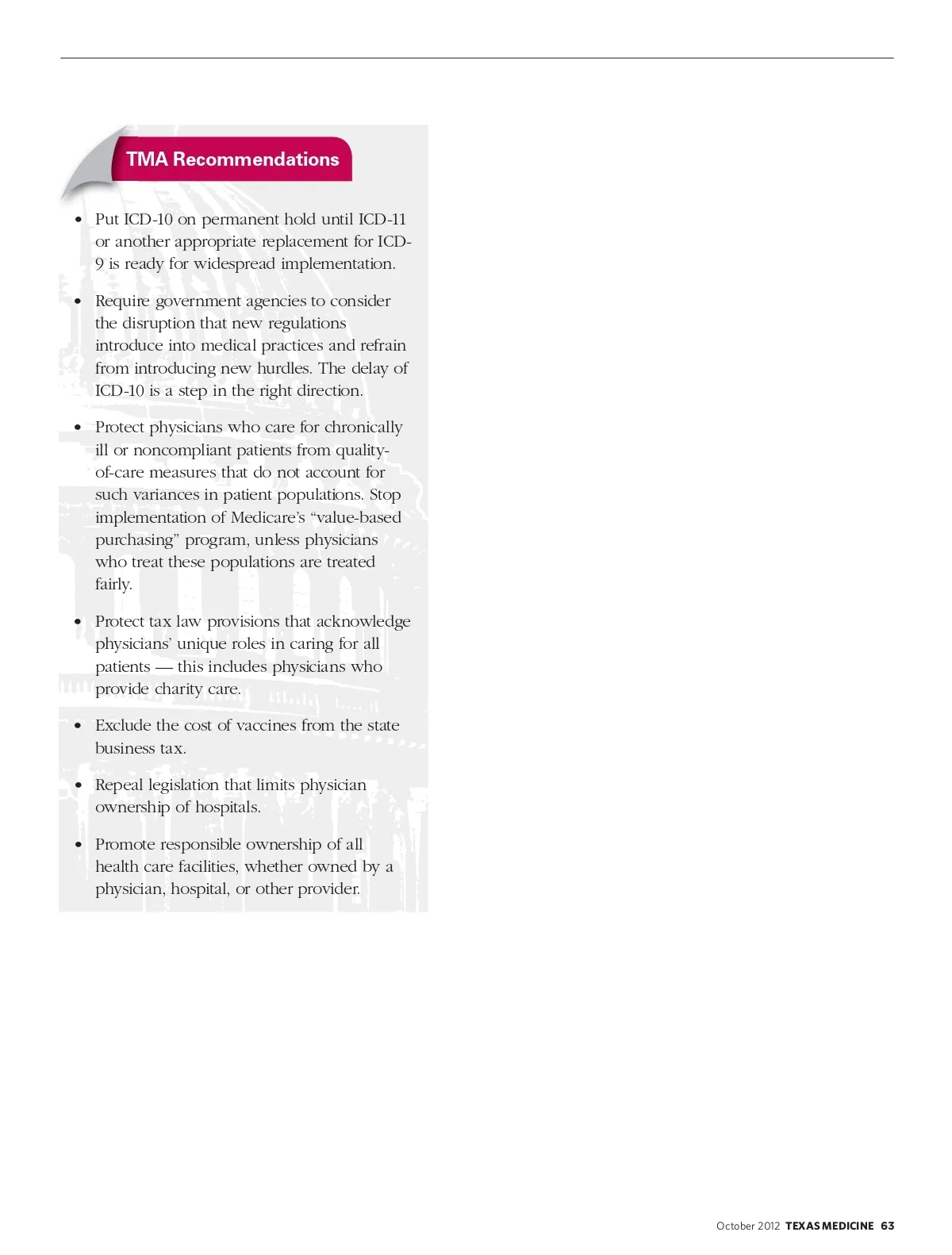 TMA Recommendations

• Put ICD-10 on permanent hold until ICD-11 or another appropriate replacement for ICD-9 is ready for widespread implementation.

• Require government agencies to consider the disruption that new regulations introduce into medical practices and refrain from introducing new hurdles. The delay of ICD-10 is a step in the right direction.

• Protect physicians who care for chronically ill or noncompliant patients from quality-of-care measures that do not account for such variances in patient populations. Stop implementation of Medicare's "value-based purchasing" program, unless physicians who treat these populations are treated fairly.

• Protect tax law provisions that acknowledge physicians' unique roles in caring for all patients — this includes physicians who provide charity care.

• Exclude the cost of vaccines from the state business tax.

• Repeal legislation that limits physician ownership of hospitals.

• Promote responsible ownership of all health care facilities, whether owned by a physician, hospital, or other provider.

October 2012 TEXAS MEDICINE 63